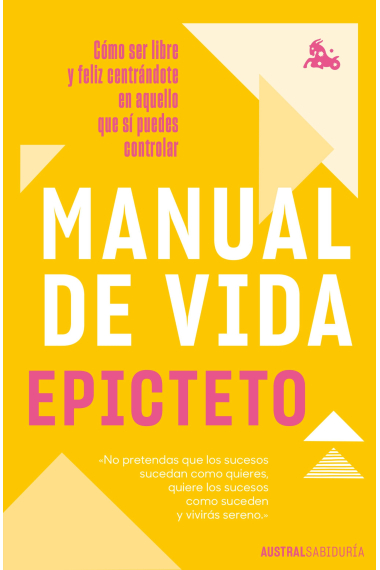 Cómo ser libre y feliz centrándote en aquello que sí puedes controlar

MANUAL DE VIDA

EPICTETO

«No pretendas que los sucesos sucedan como quieres, quiere los sucesos como suceden y vivirás sereno.»

AUSTRALSABIDURÍA